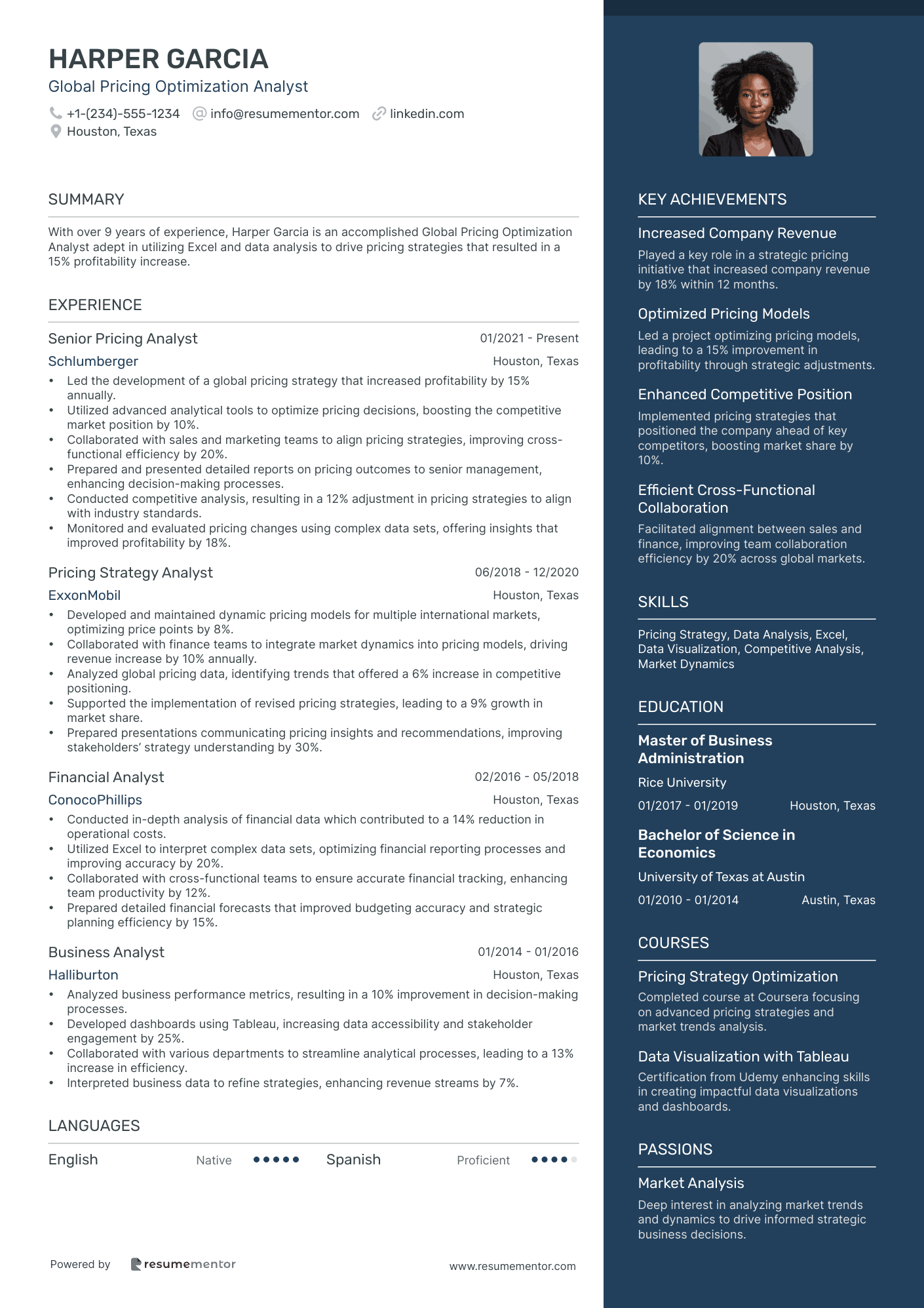 HARPER GARCIA
Global Pricing Optimization Analyst

+1-(234)-555-1234 info@resumementor.com linkedin.com
Houston, Texas

SUMMARY

With over 9 years of experience, Harper Garcia is an accomplished Global Pricing Optimization Analyst adept in utilizing Excel and data analysis to drive pricing strategies that resulted in a 15% profitability increase.

EXPERIENCE

Senior Pricing Analyst 01/2021 - Present
Schlumberger Houston, Texas
• Led the development of a global pricing strategy that increased profitability by 15% annually.
• Utilized advanced analytical tools to optimize pricing decisions, boosting the competitive market position by 10%.
• Collaborated with sales and marketing teams to align pricing strategies, improving cross-functional efficiency by 20%.
• Prepared and presented detailed reports on pricing outcomes to senior management, enhancing decision-making processes.
• Conducted competitive analysis, resulting in a 12% adjustment in pricing strategies to align with industry standards.
• Monitored and evaluated pricing changes using complex data sets, offering insights that improved profitability by 18%.

Pricing Strategy Analyst 06/2018 - 12/2020
ExxonMobil Houston, Texas
• Developed and maintained dynamic pricing models for multiple international markets, optimizing price points by 8%.
• Collaborated with finance teams to integrate market dynamics into pricing models, driving revenue increase by 10% annually.
• Analyzed global pricing data, identifying trends that offered a 6% increase in competitive positioning.
• Supported the implementation of revised pricing strategies, leading to a 9% growth in market share.
• Prepared presentations communicating pricing insights and recommendations, improving stakeholders' strategy understanding by 30%.

Financial Analyst 02/2016 - 05/2018
ConocoPhillips Houston, Texas
• Conducted in-depth analysis of financial data which contributed to a 14% reduction in operational costs.
• Utilized Excel to interpret complex data sets, optimizing financial reporting processes and improving accuracy by 20%.
• Collaborated with cross-functional teams to ensure accurate financial tracking, enhancing team productivity by 12%.
• Prepared detailed financial forecasts that improved budgeting accuracy and strategic planning efficiency by 15%.

Business Analyst 01/2014 - 01/2016
Halliburton Houston, Texas
• Analyzed business performance metrics, resulting in a 10% improvement in decision-making processes.
• Developed dashboards using Tableau, increasing data accessibility and stakeholder engagement by 25%.
• Collaborated with various departments to streamline analytical processes, leading to a 13% increase in efficiency.
• Interpreted business data to refine strategies, enhancing revenue streams by 7%.

LANGUAGES

English Native Spanish Proficient

Powered by resumementor www.resumementor.com

KEY ACHIEVEMENTS

Increased Company Revenue
Played a key role in a strategic pricing initiative that increased company revenue by 18% within 12 months.

Optimized Pricing Models
Led a project optimizing pricing models, leading to a 15% improvement in profitability through strategic adjustments.

Enhanced Competitive Position
Implemented pricing strategies that positioned the company ahead of key competitors, boosting market share by 10%.

Efficient Cross-Functional Collaboration
Facilitated alignment between sales and finance, improving team collaboration efficiency by 20% across global markets.

SKILLS

Pricing Strategy, Data Analysis, Excel, Data Visualization, Competitive Analysis, Market Dynamics

EDUCATION

Master of Business Administration
Rice University
01/2017 - 01/2019 Houston, Texas

Bachelor of Science in Economics
University of Texas at Austin
01/2010 - 01/2014 Austin, Texas

COURSES

Pricing Strategy Optimization
Completed course at Coursera focusing on advanced pricing strategies and market trends analysis.

Data Visualization with Tableau
Certification from Udemy enhancing skills in creating impactful data visualizations and dashboards.

PASSIONS

Market Analysis
Deep interest in analyzing market trends and dynamics to drive informed strategic business decisions.